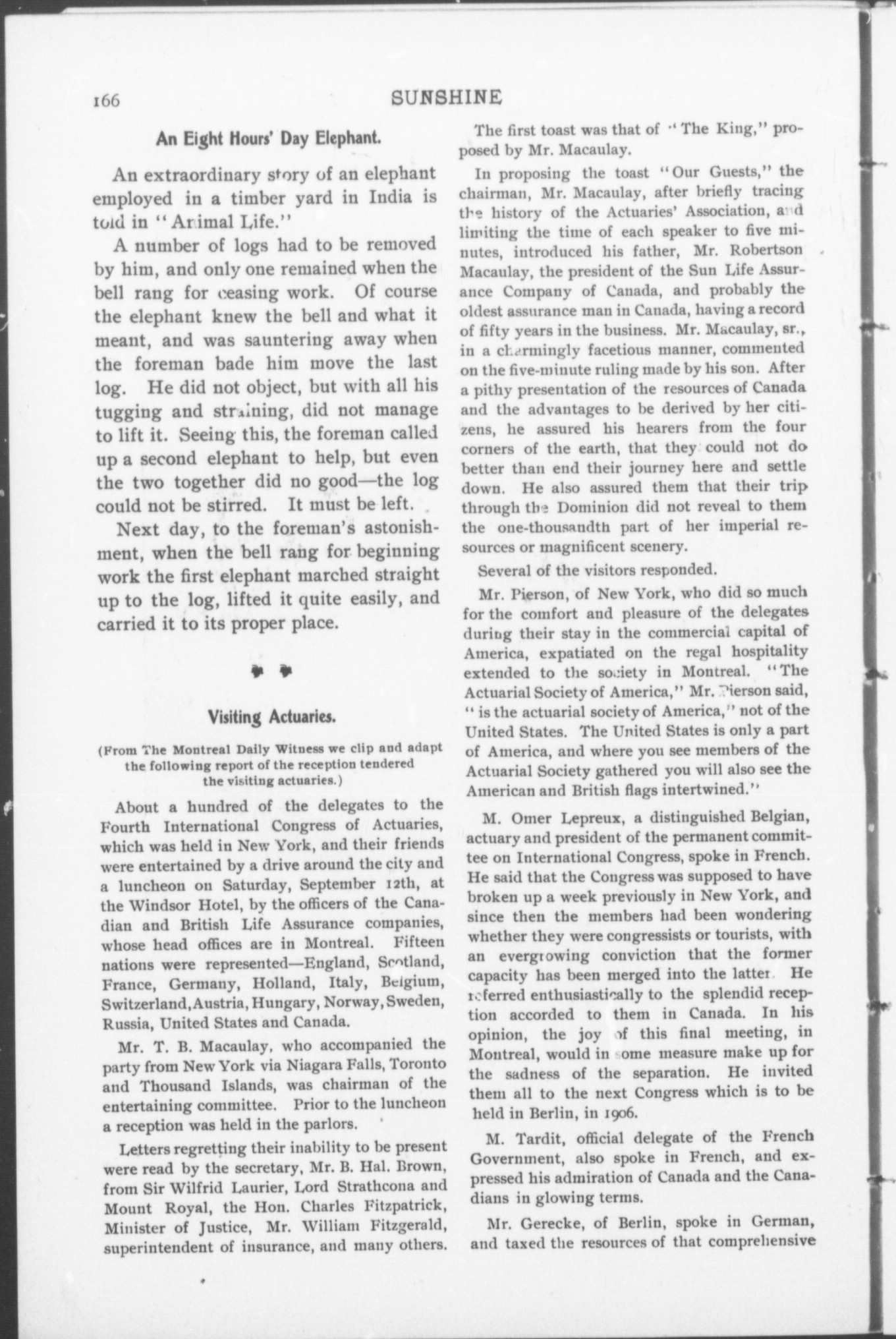 166 SUNSHINE

An Eight Hours' Day Elephant.

An extraordinary story of an elephant employed in a timber yard in India is told in "Animal Life."

A number of logs had to be removed by him, and only one remained when the bell rang for ceasing work. Of course the elephant knew the bell and what it meant, and was sauntering away when the foreman bade him move the last log. He did not object, but with all his tugging and straining, did not manage to lift it. Seeing this, the foreman called up a second elephant to help, but even the two together did no good—the log could not be stirred. It must be left.

Next day, to the foreman's astonishment, when the bell rang for beginning work the first elephant marched straight up to the log, lifted it quite easily, and carried it to its proper place.

Visiting Actuaries.

(From The Montreal Daily Witness we clip and adapt the following report of the reception tendered the visiting actuaries.)

About a hundred of the delegates to the Fourth International Congress of Actuaries, which was held in New York, and their friends were entertained by a drive around the city and a luncheon on Saturday, September 12th, at the Windsor Hotel, by the officers of the Canadian and British Life Assurance companies, whose head offices are in Montreal. Fifteen nations were represented—England, Scotland, France, Germany, Holland, Italy, Belgium, Switzerland, Austria, Hungary, Norway, Sweden, Russia, United States and Canada.

Mr. T. B. Macaulay, who accompanied the party from New York via Niagara Falls, Toronto and Thousand Islands, was chairman of the entertaining committee. Prior to the luncheon a reception was held in the parlors.

Letters regretting their inability to be present were read by the secretary, Mr. B. Hal. Brown, from Sir Wilfrid Laurier, Lord Strathcona and Mount Royal, the Hon. Charles Fitzpatrick, Minister of Justice, Mr. William Fitzgerald, superintendent of insurance, and many others.

The first toast was that of "The King," proposed by Mr. Macaulay.

In proposing the toast "Our Guests," the chairman, Mr. Macaulay, after briefly tracing the history of the Actuaries' Association, and limiting the time of each speaker to five minutes, introduced his father, Mr. Robertson Macaulay, the president of the Sun Life Assurance Company of Canada, and probably the oldest assurance man in Canada, having a record of fifty years in the business. Mr. Macaulay, sr., in a charmingly facetious manner, commented on the five-minute ruling made by his son. After a pithy presentation of the resources of Canada and the advantages to be derived by her citizens, he assured his hearers from the four corners of the earth, that they could not do better than end their journey here and settle down. He also assured them that their trip through the Dominion did not reveal to them the one-thousandth part of her imperial resources or magnificent scenery.

Several of the visitors responded.

Mr. Pierson, of New York, who did so much for the comfort and pleasure of the delegates during their stay in the commercial capital of America, expatiated on the regal hospitality extended to the society in Montreal. "The Actuarial Society of America," Mr. Pierson said, "is the actuarial society of America," not of the United States. The United States is only a part of America, and where you see members of the Actuarial Society gathered you will also see the American and British flags intertwined."

M. Omer Lepreux, a distinguished Belgian, actuary and president of the permanent committee on International Congress, spoke in French. He said that the Congress was supposed to have broken up a week previously in New York, and since then the members had been wondering whether they were congressists or tourists, with an evergrowing conviction that the former capacity has been merged into the latter. He referred enthusiastically to the splendid reception accorded to them in Canada. In his opinion, the joy of this final meeting, in Montreal, would in some measure make up for the sadness of the separation. He invited them all to the next Congress which is to be held in Berlin, in 1906.

M. Tardit, official delegate of the French Government, also spoke in French, and expressed his admiration of Canada and the Canadians in glowing terms.

Mr. Gerecke, of Berlin, spoke in German, and taxed the resources of that comprehensive